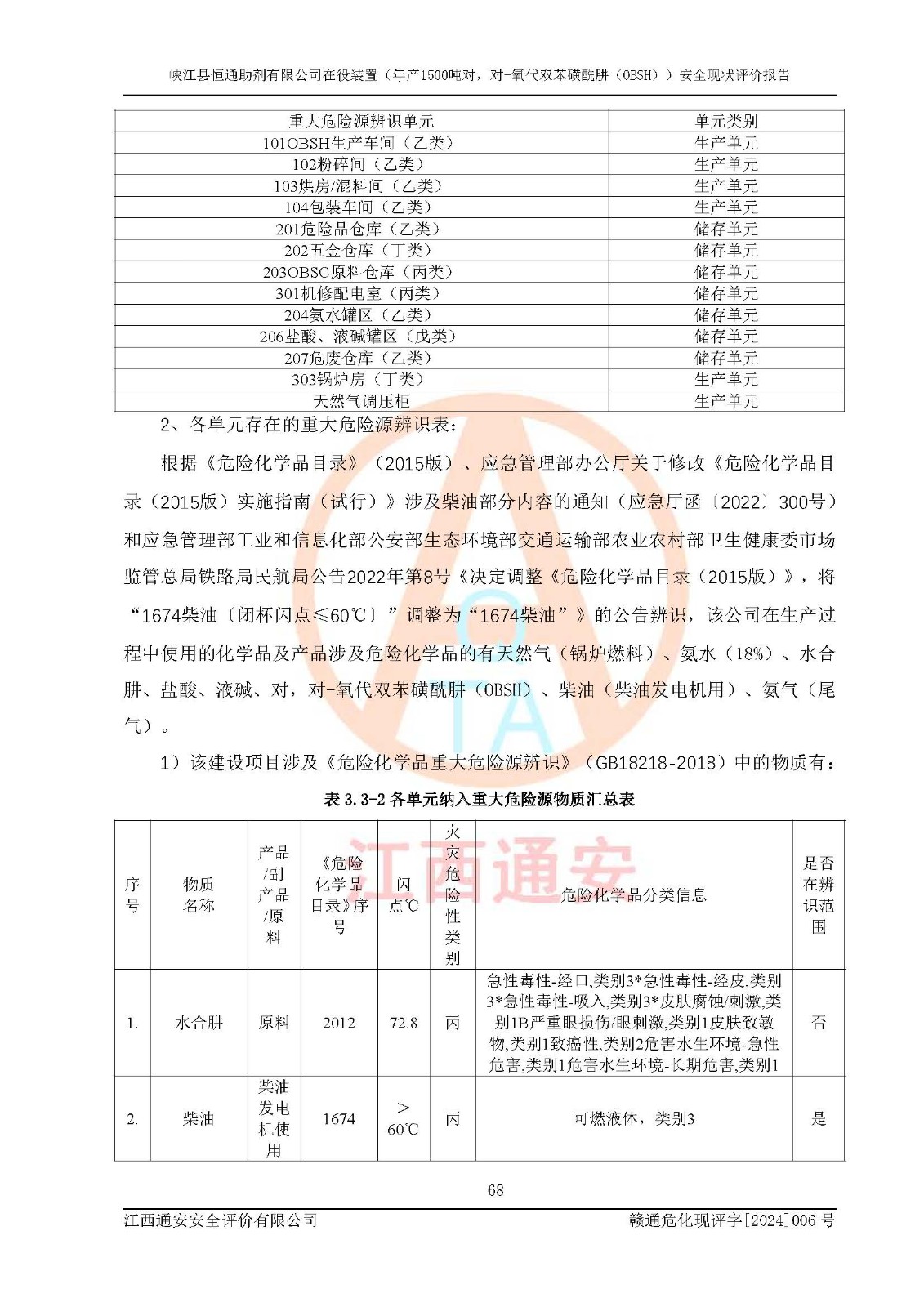 峡江县恒通助剂有限公司在役装置（年产1500吨对，对-氧代双苯磺酰肼（OBSH））安全现状评价报告

| 重大危险源辨识单元 | 单元类别 |
|---|---|
| 101OBSH生产车间（乙类） | 生产单元 |
| 102粉碎间（乙类） | 生产单元 |
| 103烘房/混料间（乙类） | 生产单元 |
| 104包装车间（乙类） | 生产单元 |
| 201危险品仓库（乙类） | 储存单元 |
| 202五金仓库（丁类） | 储存单元 |
| 203OBSC原料仓库（丙类） | 储存单元 |
| 301机修配电室（丙类） | 储存单元 |
| 204氨水罐区（乙类） | 储存单元 |
| 206盐酸、液碱罐区（戊类） | 储存单元 |
| 207危废仓库（乙类） | 储存单元 |
| 303锅炉房（丁类） | 生产单元 |
| 天然气调压柜 | 生产单元 |

2、各单元存在的重大危险源辨识表：

根据《危险化学品目录》（2015版）、应急管理部办公厅关于修改《危险化学品目录（2015版）实施指南（试行）》涉及柴油部分内容的通知（应急厅函〔2022〕300号）和应急管理部工业和信息化部公安部生态环境部交通运输部农业农村部卫生健康委市场监管总局铁路局民航局公告2022年第8号《决定调整《危险化学品目录（2015版）》，将“1674柴油〔闭杯闪点≤60℃〕”调整为“1674柴油”》的公告辨识，该公司在生产过程中使用的化学品及产品涉及危险化学品的有天然气（锅炉燃料）、氨水（18%）、水合肼、盐酸、液碱、对，对-氧代双苯磺酰肼（OBSH）、柴油（柴油发电机用）、氨气（尾气）。

1）该建设项目涉及《危险化学品重大危险源辨识》（GB18218-2018）中的物质有：

表 3.3-2 各单元纳入重大危险源物质汇总表

| 序号 | 物质名称 | 产品/副产品/原料 | 《危险化学品目录》序号 | 闪点℃ | 火灾危险性类别 | 危险化学品分类信息 | 是否在辨识范围 |
|---|---|---|---|---|---|---|---|
| 1. | 水合肼 | 原料 | 2012 | 72.8 | 丙 | 急性毒性-经口,类别3*急性毒性-经皮,类别3*急性毒性-吸入,类别3*皮肤腐蚀/刺激,类别1B严重眼损伤/眼刺激,类别1皮肤致敏物,类别1致癌性,类别2危害水生环境-急性危害,类别1危害水生环境-长期危害,类别1 | 否 |
| 2. | 柴油 | 柴油发电机使用 | 1674 | >60℃ | 丙 | 可燃液体，类别3 | 是 |

江西通安

68

江西通安安全评价有限公司　　赣通危化现评字[2024]006 号